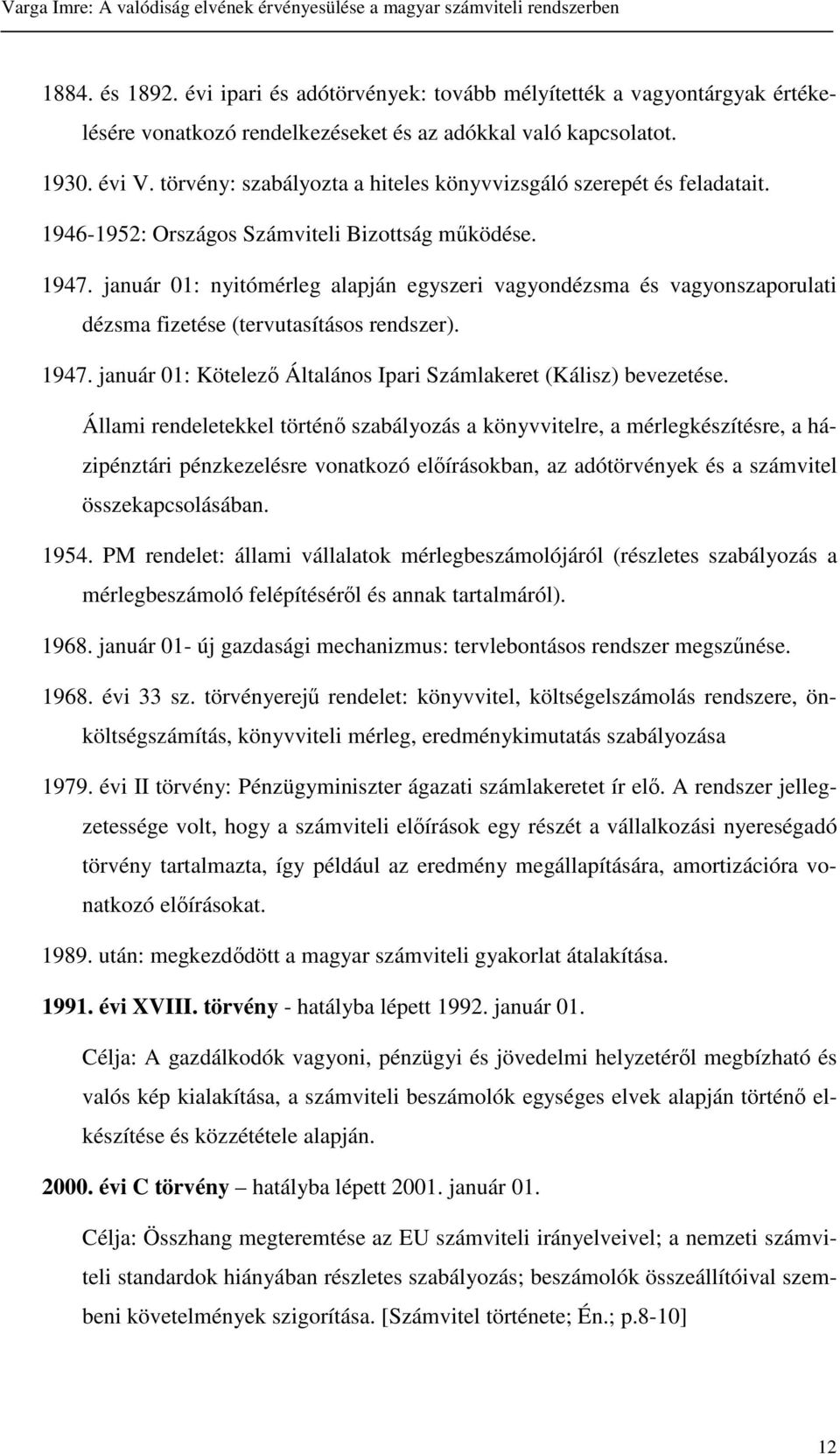 Varga Imre: A valódiság elvének érvényesülése a magyar számviteli rendszerben

1884. és 1892. évi ipari és adótörvények: tovább mélyítették a vagyontárgyak értékelésére vonatkozó rendelkezéseket és az adókkal való kapcsolatot.

1930. évi V. törvény: szabályozta a hiteles könyvvizsgáló szerepét és feladatait.

1946-1952: Országos Számviteli Bizottság működése.

1947. január 01: nyitómérleg alapján egyszeri vagyondézsma és vagyonszaporulati dézsma fizetése (tervutasításos rendszer).

1947. január 01: Kötelező Általános Ipari Számlakeret (Kálisz) bevezetése.

Állami rendeletekkel történő szabályozás a könyvvitelre, a mérlegkészítésre, a házipénztári pénzkezelésre vonatkozó előírásokban, az adótörvények és a számvitel összekapcsolásában.

1954. PM rendelet: állami vállalatok mérlegbeszámolójáról (részletes szabályozás a mérlegbeszámoló felépítéséről és annak tartalmáról).

1968. január 01- új gazdasági mechanizmus: tervlebontásos rendszer megszűnése.

1968. évi 33 sz. törvényerejű rendelet: könyvvitel, költségelszámolás rendszere, önköltségszámítás, könyvviteli mérleg, eredménykimutatás szabályozása

1979. évi II törvény: Pénzügyminiszter ágazati számlakeretet ír elő. A rendszer jellegzetessége volt, hogy a számviteli előírások egy részét a vállalkozási nyereségadó törvény tartalmazta, így például az eredmény megállapítására, amortizációra vonatkozó előírásokat.

1989. után: megkezdődött a magyar számviteli gyakorlat átalakítása.

1991. évi XVIII. törvény - hatályba lépett 1992. január 01.

Célja: A gazdálkodók vagyoni, pénzügyi és jövedelmi helyzetéről megbízható és valós kép kialakítása, a számviteli beszámolók egységes elvek alapján történő elkészítése és közzététele alapján.

2000. évi C törvény – hatályba lépett 2001. január 01.

Célja: Összhang megteremtése az EU számviteli irányelveivel; a nemzeti számviteli standardok hiányában részletes szabályozás; beszámolók összeállítóival szembeni követelmények szigorítása. [Számvitel története; Én.; p.8-10]

12